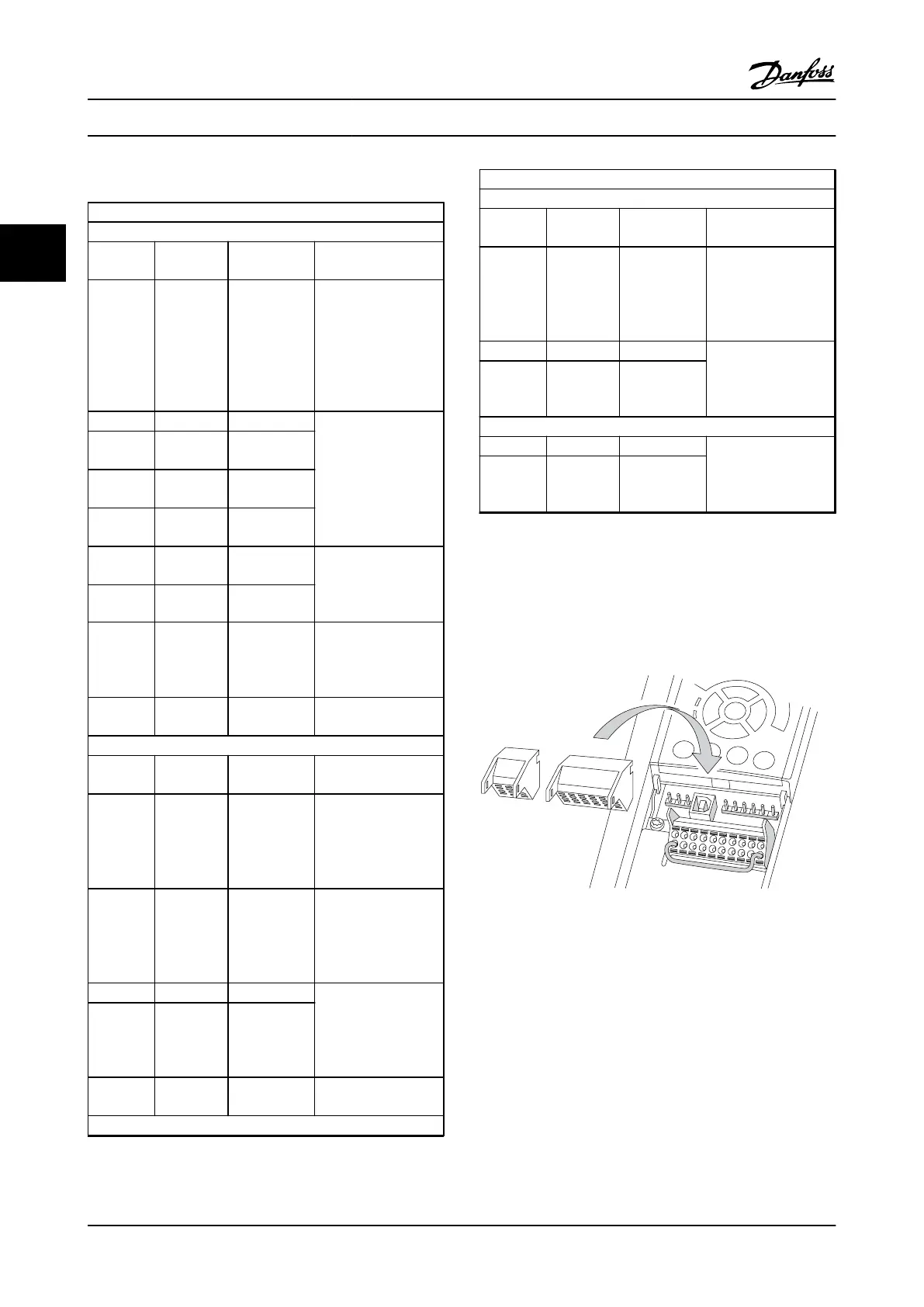 Danfoss